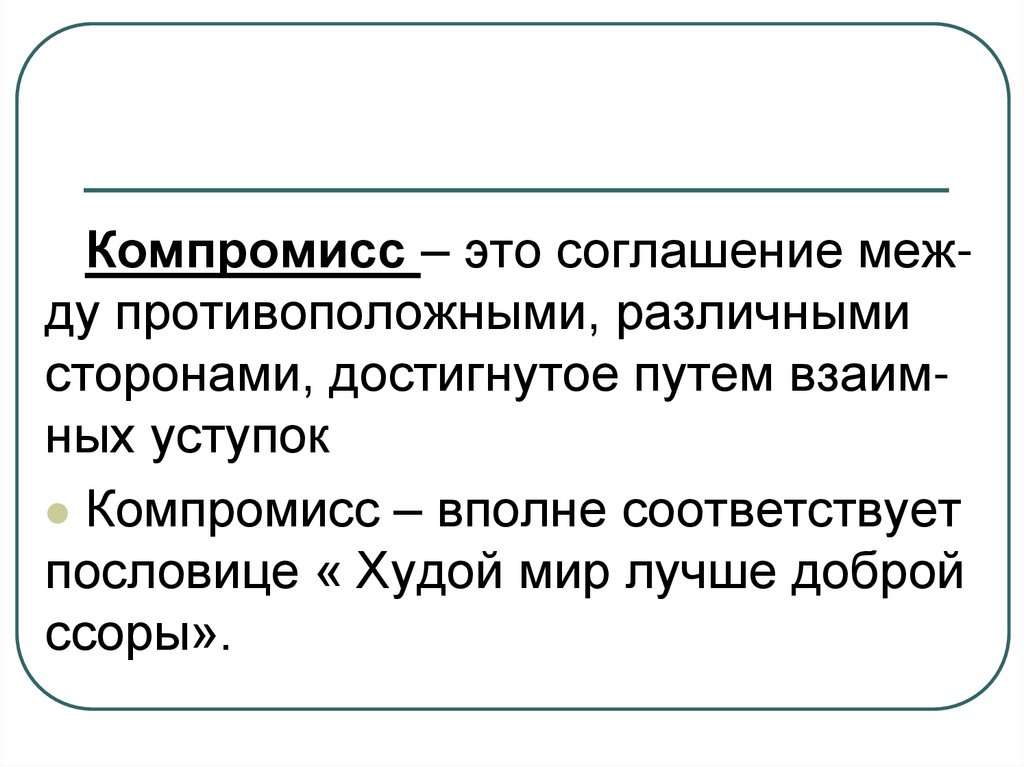 Компромисс – это соглашение между противоположными, различными сторонами, достигнутое путем взаимных уступок

• Компромисс – вполне соответствует пословице « Худой мир лучше доброй ссоры».